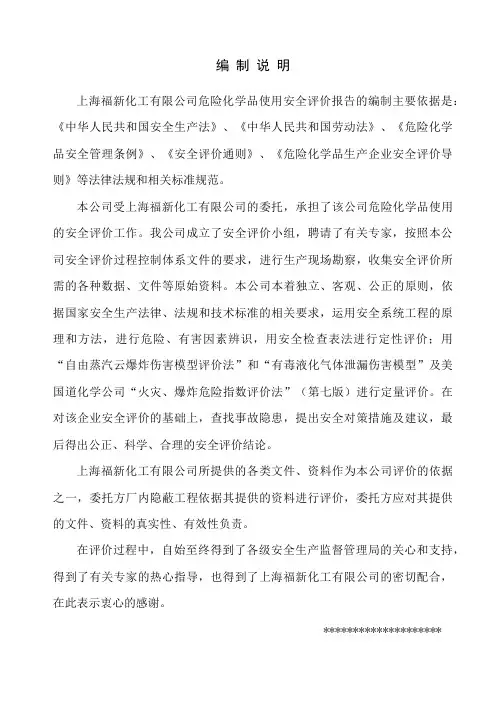 编 制 说 明

上海福新化工有限公司危险化学品使用安全评价报告的编制主要依据是：《中华人民共和国安全生产法》、《中华人民共和国劳动法》、《危险化学品安全管理条例》、《安全评价通则》、《危险化学品生产企业安全评价导则》等法律法规和相关标准规范。

本公司受上海福新化工有限公司的委托，承担了该公司危险化学品使用的安全评价工作。我公司成立了安全评价小组，聘请了有关专家，按照本公司安全评价过程控制体系文件的要求，进行生产现场勘察，收集安全评价所需的各种数据、文件等原始资料。本公司本着独立、客观、公正的原则，依据国家安全生产法律、法规和技术标准的相关要求，运用安全系统工程的原理和方法，进行危险、有害因素辨识，用安全检查表法进行定性评价；用“自由蒸汽云爆炸伤害模型评价法”和“有毒液化气体泄漏伤害模型”及美国道化学公司“火灾、爆炸危险指数评价法”（第七版）进行定量评价。在对该企业安全评价的基础上，查找事故隐患，提出安全对策措施及建议，最后得出公正、科学、合理的安全评价结论。

上海福新化工有限公司所提供的各类文件、资料作为本公司评价的依据之一，委托方厂内隐蔽工程依据其提供的资料进行评价，委托方应对其提供的文件、资料的真实性、有效性负责。

在评价过程中，自始至终得到了各级安全生产监督管理局的关心和支持，得到了有关专家的热心指导，也得到了上海福新化工有限公司的密切配合，在此表示衷心的感谢。

********************